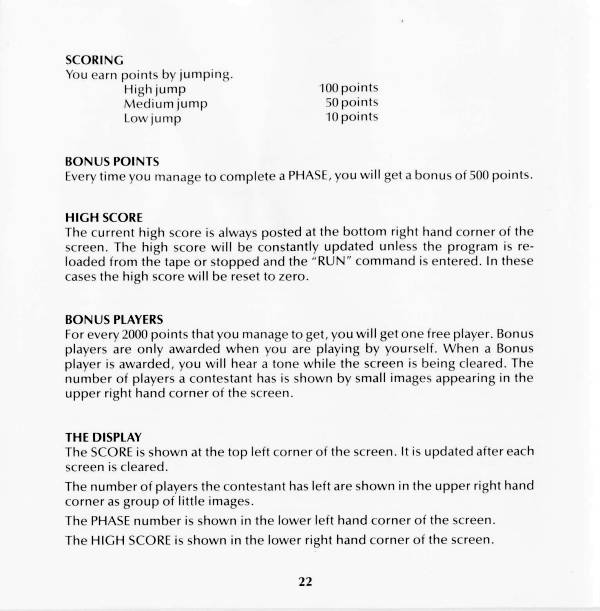 SCORING
You earn points by jumping.

| | |
|---|---|
| High jump | 100 points |
| Medium jump | 50 points |
| Low jump | 10 points |

BONUS POINTS
Every time you manage to complete a PHASE, you will get a bonus of 500 points.

HIGH SCORE
The current high score is always posted at the bottom right hand corner of the screen. The high score will be constantly updated unless the program is reloaded from the tape or stopped and the "RUN" command is entered. In these cases the high score will be reset to zero.

BONUS PLAYERS
For every 2000 points that you manage to get, you will get one free player. Bonus players are only awarded when you are playing by yourself. When a Bonus player is awarded, you will hear a tone while the screen is being cleared. The number of players a contestant has is shown by small images appearing in the upper right hand corner of the screen.

THE DISPLAY
The SCORE is shown at the top left corner of the screen. It is updated after each screen is cleared.

The number of players the contestant has left are shown in the upper right hand corner as group of little images.

The PHASE number is shown in the lower left hand corner of the screen.

The HIGH SCORE is shown in the lower right hand corner of the screen.

22